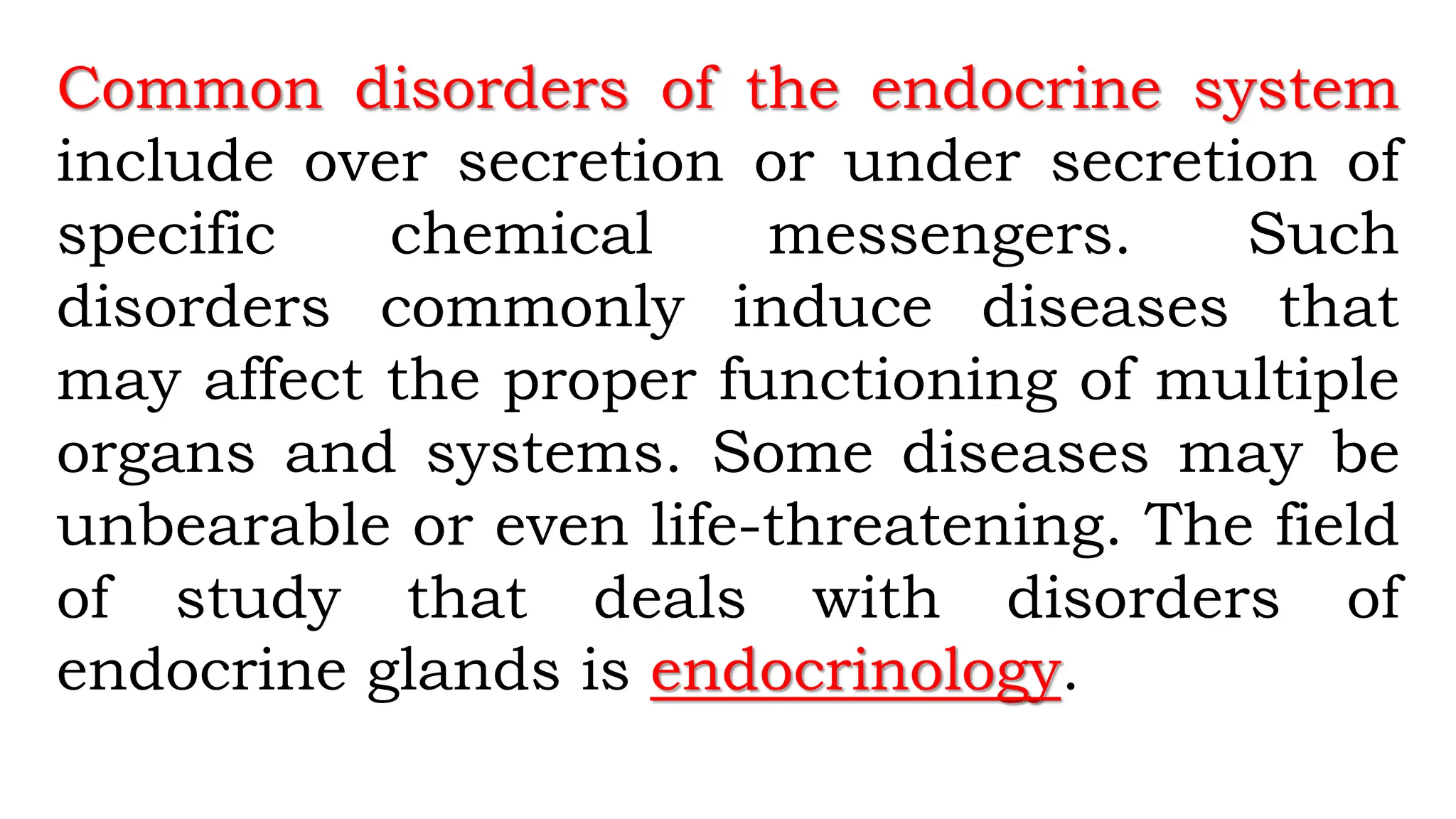 Common disorders of the endocrine system include over secretion or under secretion of specific chemical messengers. Such disorders commonly induce diseases that may affect the proper functioning of multiple organs and systems. Some diseases may be unbearable or even life-threatening. The field of study that deals with disorders of endocrine glands is endocrinology.